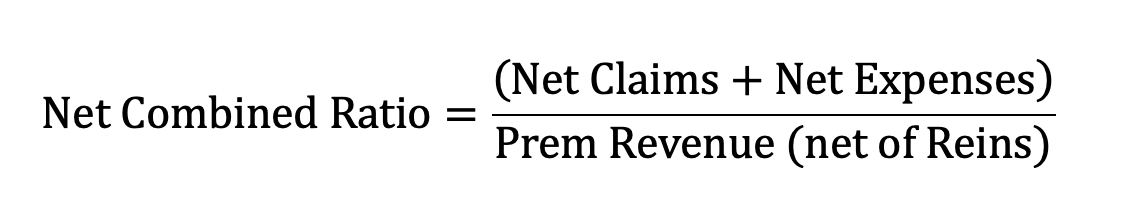 $\text{Net Combined Ratio} = \frac{(\text{Net Claims} + \text{Net Expenses})}{\text{Prem Revenue (net of Reins)}}$